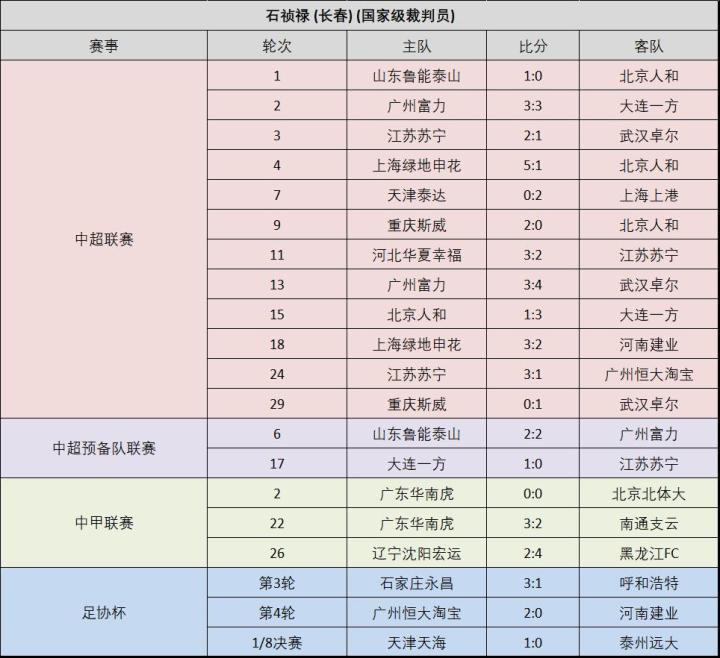 石祯禄 (长春) (国家级裁判员)

| 赛事 | 轮次 | 主队 | 比分 | 客队 |
|---|---|---|---|---|
| 中超联赛 | 1 | 山东鲁能泰山 | 1:0 | 北京人和 |
| | 2 | 广州富力 | 3:3 | 大连一方 |
| | 3 | 江苏苏宁 | 2:1 | 武汉卓尔 |
| | 4 | 上海绿地申花 | 5:1 | 北京人和 |
| | 7 | 天津泰达 | 0:2 | 上海上港 |
| | 9 | 重庆斯威 | 2:0 | 北京人和 |
| | 11 | 河北华夏幸福 | 3:2 | 江苏苏宁 |
| | 13 | 广州富力 | 3:4 | 武汉卓尔 |
| | 15 | 北京人和 | 1:3 | 大连一方 |
| | 18 | 上海绿地申花 | 3:2 | 河南建业 |
| | 24 | 江苏苏宁 | 3:1 | 广州恒大淘宝 |
| | 29 | 重庆斯威 | 0:1 | 武汉卓尔 |
| 中超预备队联赛 | 6 | 山东鲁能泰山 | 2:2 | 广州富力 |
| | 17 | 大连一方 | 1:0 | 江苏苏宁 |
| 中甲联赛 | 2 | 广东华南虎 | 0:0 | 北京北体大 |
| | 22 | 广东华南虎 | 3:2 | 南通支云 |
| | 26 | 辽宁沈阳宏运 | 2:4 | 黑龙江FC |
| 足协杯 | 第3轮 | 石家庄永昌 | 3:1 | 呼和浩特 |
| | 第4轮 | 广州恒大淘宝 | 2:0 | 河南建业 |
| | 1/8决赛 | 天津天海 | 1:0 | 泰州远大 |